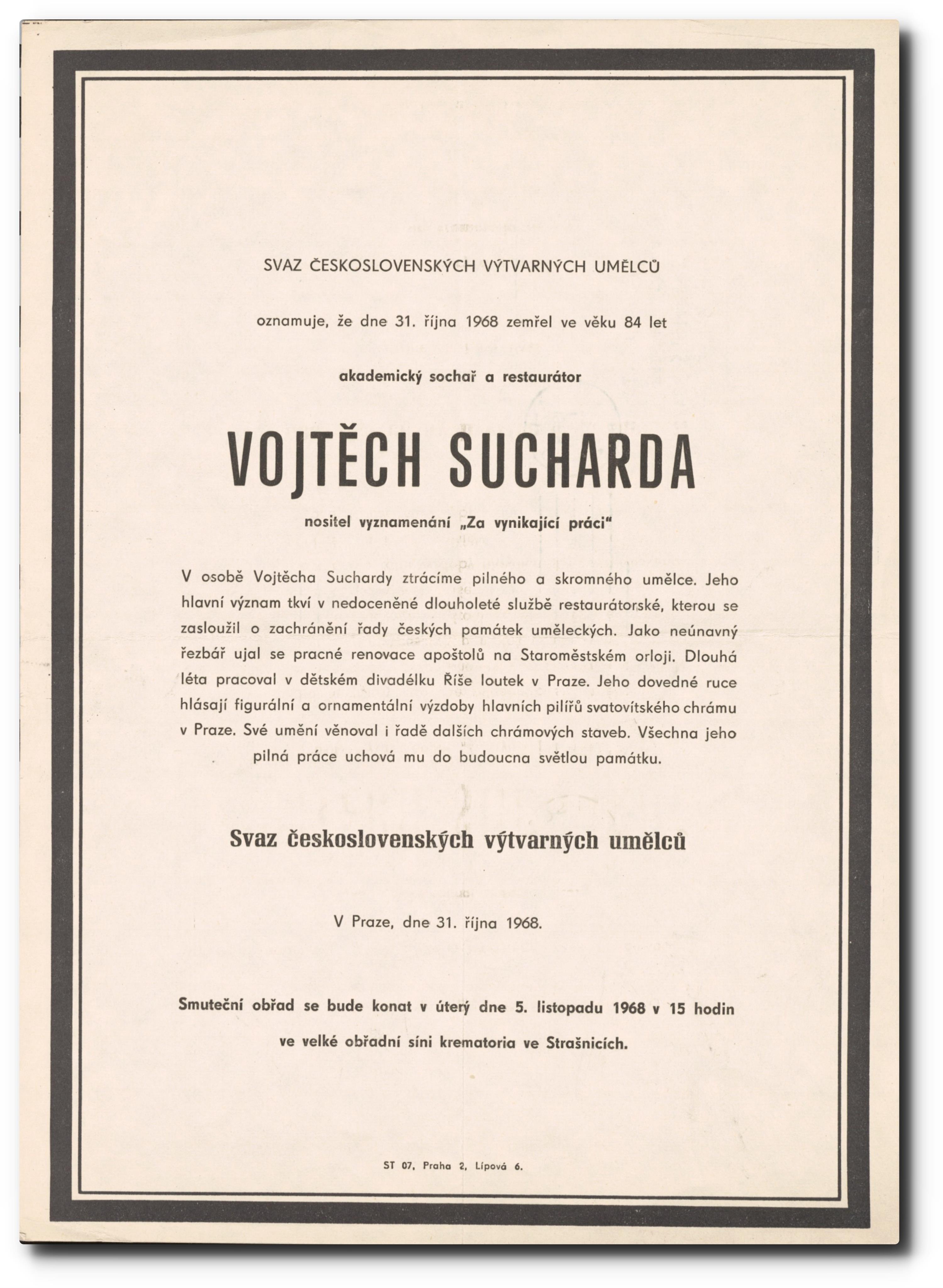 SVAZ ČESKOSLOVENSKÝCH VÝTVARNÝCH UMĚLCŮ

oznamuje, že dne 31. října 1968 zemřel ve věku 84 let

akademický sochař a restaurátor

VOJTĚCH SUCHARDA

nositel vyznamenání „Za vynikající práci"

V osobě Vojtěcha Suchardy ztrácíme pilného a skromného umělce. Jeho hlavní význam tkví v nedoceněné dlouholeté službě restaurátorské, kterou se zasloužil o zachránění řady českých památek uměleckých. Jako neúnavný řezbář ujal se pracné renovace apoštolů na Staroměstském orloji. Dlouhá léta pracoval v dětském divadélku Říše loutek v Praze. Jeho dovedné ruce hlásají figurální a ornamentální výzdoby hlavních pilířů svatovítského chrámu v Praze. Své umění věnoval i řadě dalších chrámových staveb. Všechna jeho pilná práce uchová mu do budoucna světlou památku.

Svaz československých výtvarných umělců

V Praze, dne 31. října 1968.

Smuteční obřad se bude konat v úterý dne 5. listopadu 1968 v 15 hodin ve velké obřadní síni krematoria ve Strašnicích.

ST 07, Praha 2, Lípová 6.